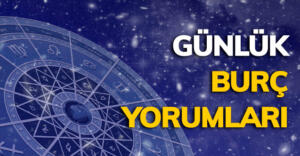 GÜNLÜK
BURÇ
YORUMLARI